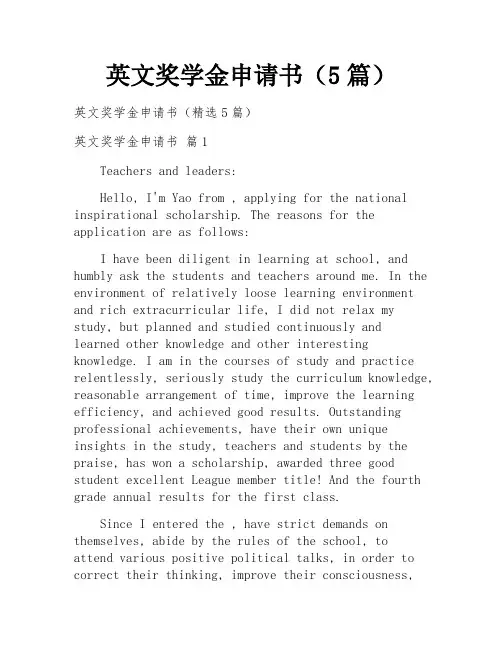 英文奖学金申请书（5篇）

英文奖学金申请书（精选5篇）

英文奖学金申请书 篇1

Teachers and leaders:

Hello, I'm Yao from , applying for the national inspirational scholarship. The reasons for the application are as follows:

I have been diligent in learning at school, and humbly ask the students and teachers around me. In the environment of relatively loose learning environment and rich extracurricular life, I did not relax my study, but planned and studied continuously and learned other knowledge and other interesting knowledge. I am in the courses of study and practice relentlessly, seriously study the curriculum knowledge, reasonable arrangement of time, improve the learning efficiency, and achieved good results. Outstanding professional achievements, have their own unique insights in the study, teachers and students by the praise, has won a scholarship, awarded three good student excellent League member title! And the fourth grade annual results for the first class.

Since I entered the , have strict demands on themselves, abide by the rules of the school, to attend various positive political talks, in order to correct their thinking, improve their consciousness,